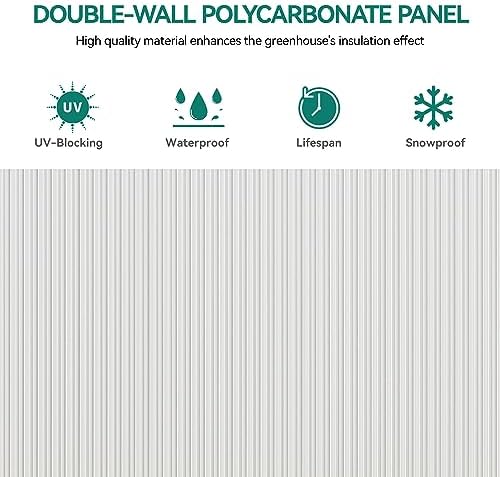 DOUBLE-WALL POLYCARBONATE PANEL

High quality material enhances the greenhouse's insulation effect

UV

UV-Blocking

Waterproof

Lifespan

Snowproof